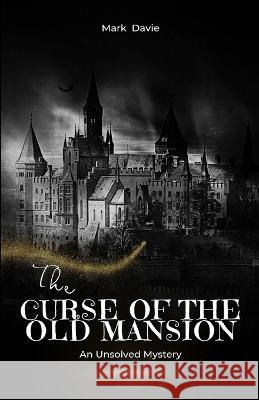 Mark Davie

The
CURSE OF THE
OLD MANSION

An Unsolved Mystery

Kraina Książek